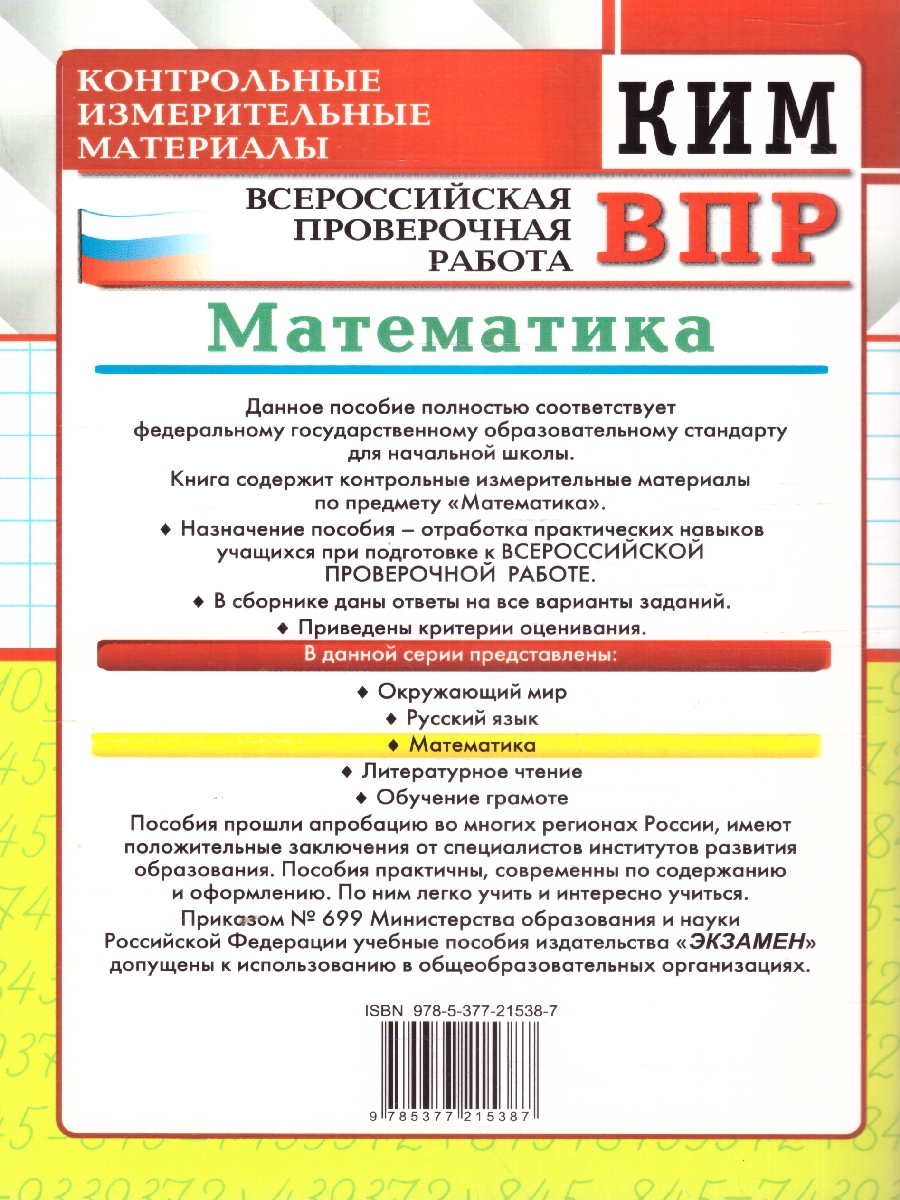 КОНТРОЛЬНЫЕ ИЗМЕРИТЕЛЬНЫЕ МАТЕРИАЛЫ

КИМ

ВСЕРОССИЙСКАЯ ПРОВЕРОЧНАЯ РАБОТА

ВПР

Математика

Данное пособие полностью соответствует федеральному государственному образовательному стандарту для начальной школы.

Книга содержит контрольные измерительные материалы по предмету «Математика».

♦ Назначение пособия – отработка практических навыков учащихся при подготовке к ВСЕРОССИЙСКОЙ ПРОВЕРОЧНОЙ РАБОТЕ.

♦ В сборнике даны ответы на все варианты заданий.

♦ Приведены критерии оценивания.

В данной серии представлены:

♦ Окружающий мир

♦ Русский язык

♦ Математика

♦ Литературное чтение

♦ Обучение грамоте

Пособия прошли апробацию во многих регионах России, имеют положительные заключения от специалистов институтов развития образования. Пособия практичны, современны по содержанию и оформлению. По ним легко учить и интересно учиться.

Приказом № 699 Министерства образования и науки Российской Федерации учебные пособия издательства «ЭКЗАМЕН» допущены к использованию в общеобразовательных организациях.

ISBN 978-5-377-21538-7

9 785377 215387